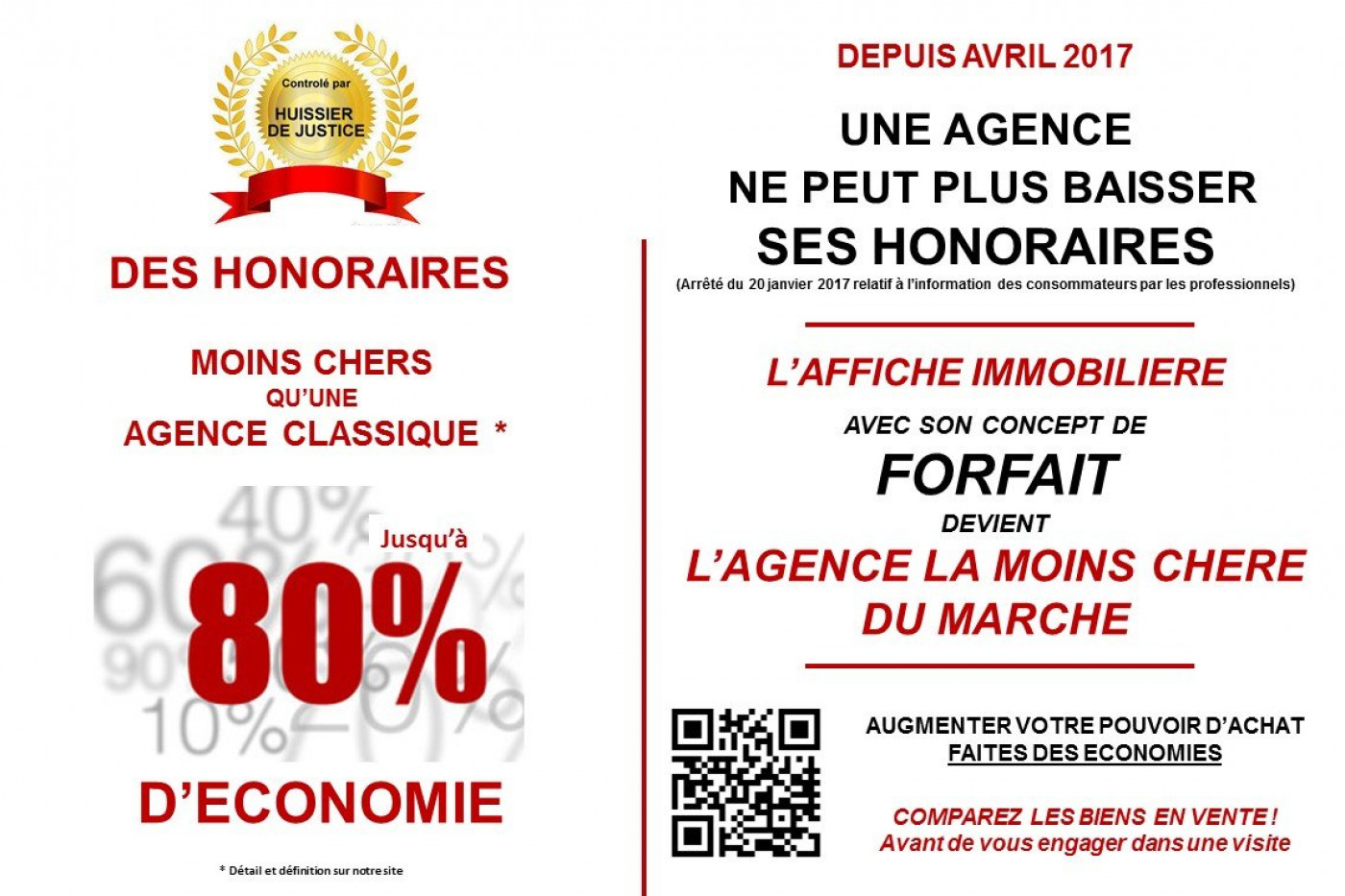 Controlé par
HUISSIER DE JUSTICE

DES HONORAIRES

MOINS CHERS
QU'UNE
AGENCE CLASSIQUE *

40%
60%
90%
10%
20%
Jusqu'à
80%

D'ECONOMIE

* Détail et définition sur notre site

DEPUIS AVRIL 2017

UNE AGENCE
NE PEUT PLUS BAISSER
SES HONORAIRES
(Arrêté du 20 janvier 2017 relatif à l'information des consommateurs par les professionnels)

L'AFFICHE IMMOBILIERE
AVEC SON CONCEPT DE
FORFAIT
DEVIENT
L'AGENCE LA MOINS CHERE DU MARCHE

AUGMENTER VOTRE POUVOIR D'ACHAT
FAITES DES ECONOMIES

COMPAREZ LES BIENS EN VENTE !
Avant de vous engager dans une visite